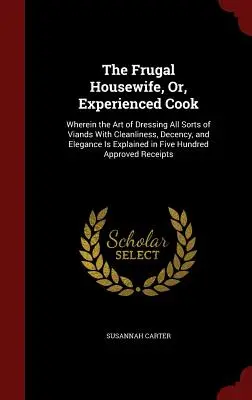 The Frugal Housewife, Or, Experienced Cook

Wherein the Art of Dressing All Sorts of Viands With Cleanliness, Decency, and Elegance Is Explained in Five Hundred Approved Receipts

Scholar SELECT

SUSANNAH CARTER